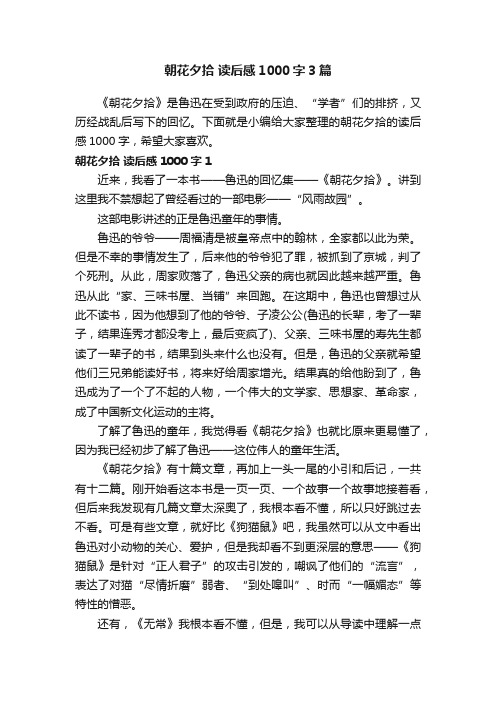 朝花夕拾 读后感 1000 字 3 篇

《朝花夕拾》是鲁迅在受到政府的压迫、“学者”们的排挤，又历经战乱后写下的回忆。下面就是小编给大家整理的朝花夕拾的读后感 1000 字，希望大家喜欢。

朝花夕拾 读后感 1000 字 1

近来，我看了一本书——鲁迅的回忆集——《朝花夕拾》。讲到这里我不禁想起了曾经看过的一部电影——“风雨故园”。

这部电影讲述的正是鲁迅童年的事情。

鲁迅的爷爷——周福清是被皇帝点中的翰林，全家都以此为荣。但是不幸的事情发生了，后来他的爷爷犯了罪，被抓到了京城，判了个死刑。从此，周家败落了，鲁迅父亲的病也就因此越来越严重。鲁迅从此“家、三味书屋、当铺”来回跑。在这期中，鲁迅也曾想过从此不读书，因为他想到了他的爷爷、子凌公公(鲁迅的长辈，考了一辈子，结果连秀才都没考上，最后变疯了)、父亲、三味书屋的寿先生都读了一辈子的书，结果到头来什么也没有。但是，鲁迅的父亲就希望他们三兄弟能读好书，将来好给周家增光。结果真的给他盼到了，鲁迅成为了一个了不起的人物，一个伟大的文学家、思想家、革命家，成了中国新文化运动的主将。

了解了鲁迅的童年，我觉得看《朝花夕拾》也就比原来更易懂了，因为我已经初步了解了鲁迅——这位伟人的童年生活。

《朝花夕拾》有十篇文章，再加上一头一尾的小引和后记，一共有十二篇。刚开始看这本书是一页一页、一个故事一个故事地接着看，但后来我发现有几篇文章太深奥了，我根本看不懂，所以只好跳过去不看。可是有些文章，就好比《狗猫鼠》吧，我虽然可以从文中看出鲁迅对小动物的关心、爱护，但是我却看不到更深层的意思——《狗猫鼠》是针对“正人君子”的攻击引发的，嘲讽了他们的“流言”，表达了对猫“尽情折磨”弱者、“到处嗥叫”、时而“一幅媚态”等特性的憎恶。

还有，《无常》我根本看不懂，但是，我可以从导读中理解一点